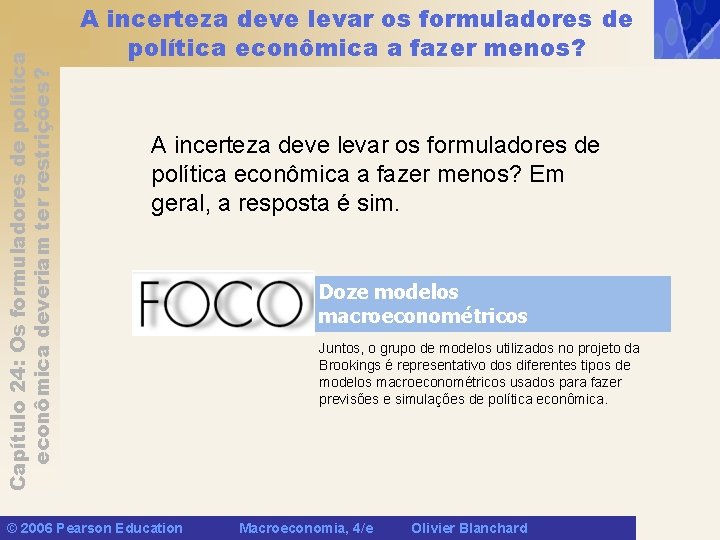 A incerteza deve levar os formuladores de política econômica a fazer menos?

Capítulo 24: Os formuladores de política econômica deveriam ter restrições?

A incerteza deve levar os formuladores de política econômica a fazer menos? Em geral, a resposta é sim.

FOCO

Doze modelos macroeconométricos

Juntos, o grupo de modelos utilizados no projeto da Brookings é representativo dos diferentes tipos de modelos macroeconométricos usados para fazer previsões e simulações de política econômica.

© 2006 Pearson Education Macroeconomia, 4/e Olivier Blanchard